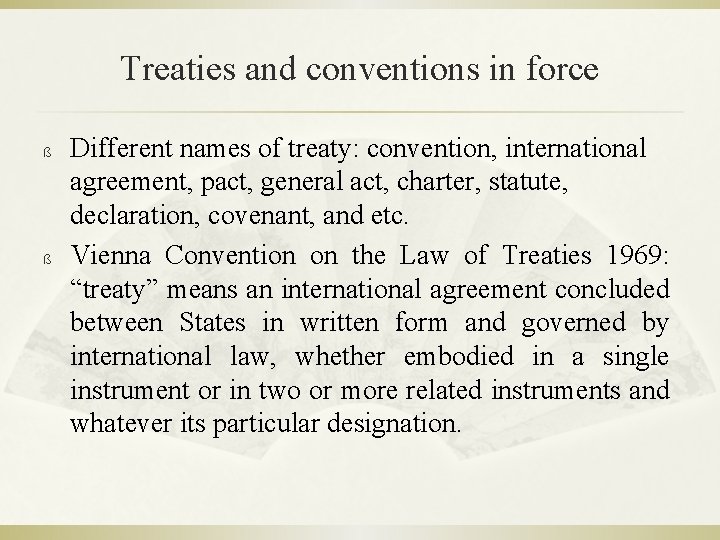 Treaties and conventions in force

ß Different names of treaty: convention, international agreement, pact, general act, charter, statute, declaration, covenant, and etc.

ß Vienna Convention on the Law of Treaties 1969: “treaty” means an international agreement concluded between States in written form and governed by international law, whether embodied in a single instrument or in two or more related instruments and whatever its particular designation.